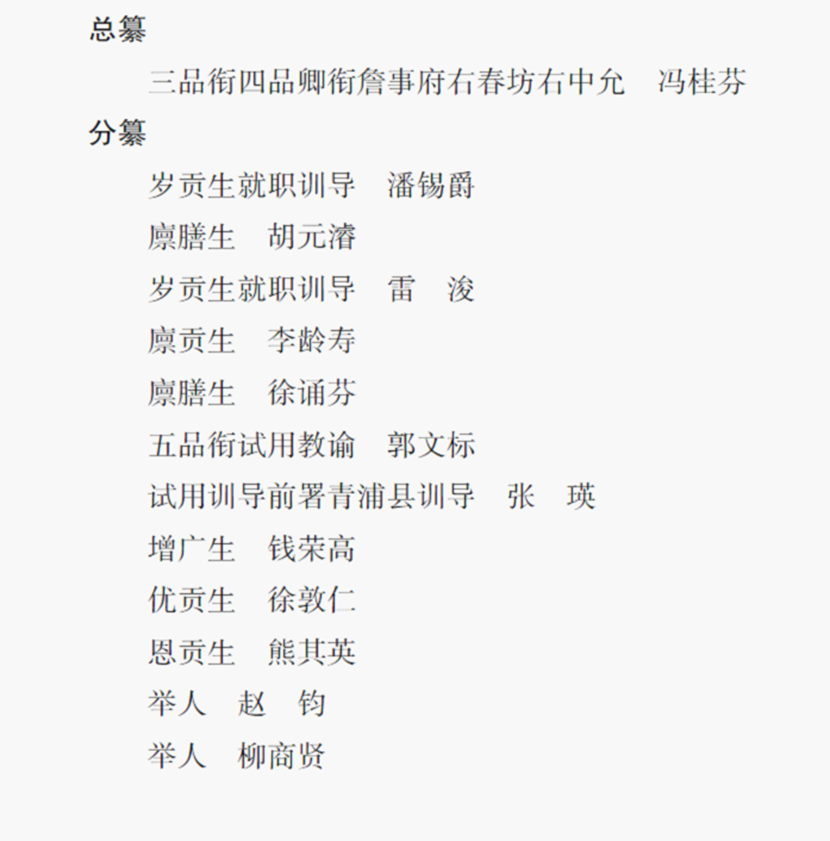 总纂

三品衔四品卿衔詹事府右春坊右中允 冯桂芬

分纂

岁贡生就职训导 潘锡爵

廪膳生 胡元濬

岁贡生就职训导 雷 浚

廪贡生 李龄寿

廪膳生 徐诵芬

五品衔试用教谕 郭文标

试用训导前署青浦县训导 张 瑛

增广生 钱荣高

优贡生 徐敦仁

恩贡生 熊其英

举人 赵 钧

举人 柳商贤